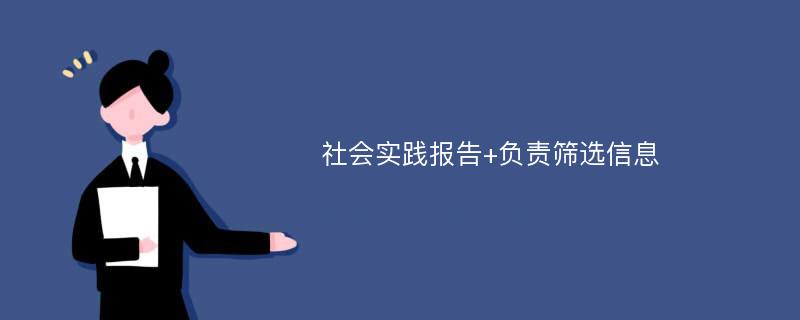 社会实践报告+负责筛选信息